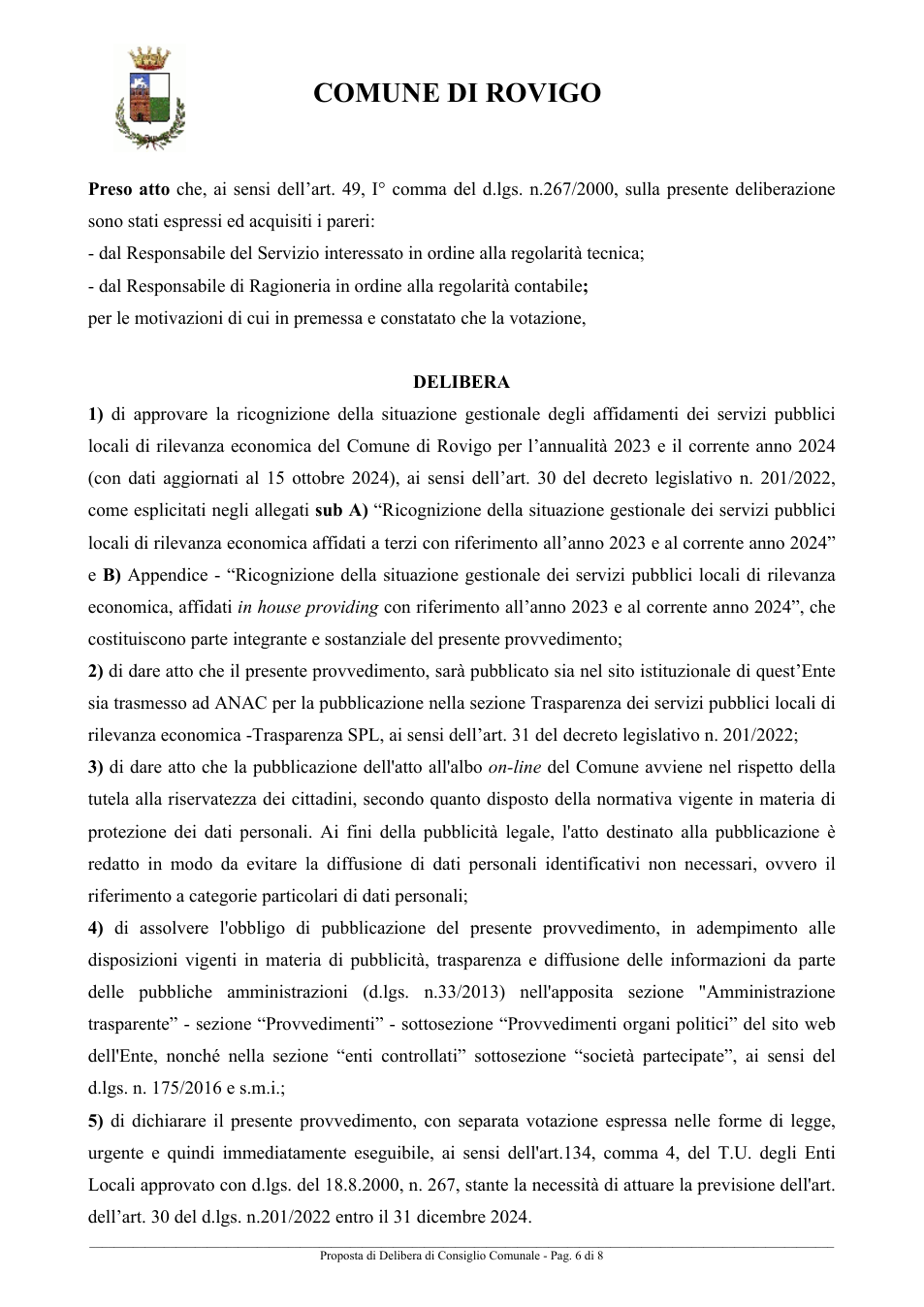 COMUNE DI ROVIGO

Preso atto che, ai sensi dell'art. 49, I° comma del d.lgs. n.267/2000, sulla presente deliberazione sono stati espressi ed acquisiti i pareri:

- dal Responsabile del Servizio interessato in ordine alla regolarità tecnica;
- dal Responsabile di Ragioneria in ordine alla regolarità contabile;

per le motivazioni di cui in premessa e constatato che la votazione,

DELIBERA

1) di approvare la ricognizione della situazione gestionale degli affidamenti dei servizi pubblici locali di rilevanza economica del Comune di Rovigo per l'annualità 2023 e il corrente anno 2024 (con dati aggiornati al 15 ottobre 2024), ai sensi dell'art. 30 del decreto legislativo n. 201/2022, come esplicitati negli allegati sub A) "Ricognizione della situazione gestionale dei servizi pubblici locali di rilevanza economica affidati a terzi con riferimento all'anno 2023 e al corrente anno 2024" e B) Appendice - "Ricognizione della situazione gestionale dei servizi pubblici locali di rilevanza economica, affidati in house providing con riferimento all'anno 2023 e al corrente anno 2024", che costituiscono parte integrante e sostanziale del presente provvedimento;

2) di dare atto che il presente provvedimento, sarà pubblicato sia nel sito istituzionale di quest'Ente sia trasmesso ad ANAC per la pubblicazione nella sezione Trasparenza dei servizi pubblici locali di rilevanza economica -Trasparenza SPL, ai sensi dell'art. 31 del decreto legislativo n. 201/2022;

3) di dare atto che la pubblicazione dell'atto all'albo on-line del Comune avviene nel rispetto della tutela alla riservatezza dei cittadini, secondo quanto disposto della normativa vigente in materia di protezione dei dati personali. Ai fini della pubblicità legale, l'atto destinato alla pubblicazione è redatto in modo da evitare la diffusione di dati personali identificativi non necessari, ovvero il riferimento a categorie particolari di dati personali;

4) di assolvere l'obbligo di pubblicazione del presente provvedimento, in adempimento alle disposizioni vigenti in materia di pubblicità, trasparenza e diffusione delle informazioni da parte delle pubbliche amministrazioni (d.lgs. n.33/2013) nell'apposita sezione "Amministrazione trasparente" - sezione "Provvedimenti" - sottosezione "Provvedimenti organi politici" del sito web dell'Ente, nonché nella sezione "enti controllati" sottosezione "società partecipate", ai sensi del d.lgs. n. 175/2016 e s.m.i.;

5) di dichiarare il presente provvedimento, con separata votazione espressa nelle forme di legge, urgente e quindi immediatamente eseguibile, ai sensi dell'art.134, comma 4, del T.U. degli Enti Locali approvato con d.lgs. del 18.8.2000, n. 267, stante la necessità di attuare la previsione dell'art. dell'art. 30 del d.lgs. n.201/2022 entro il 31 dicembre 2024.

Proposta di Delibera di Consiglio Comunale - Pag. 6 di 8